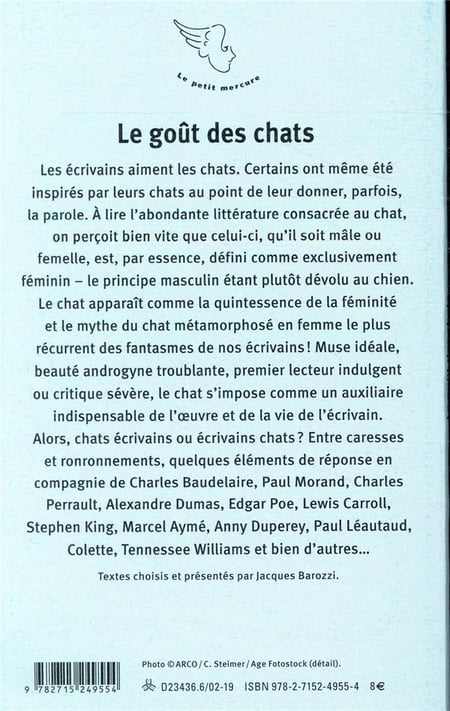 Le petit mercure

Le goût des chats

Les écrivains aiment les chats. Certains ont même été inspirés par leurs chats au point de leur donner, parfois, la parole. À lire l'abondante littérature consacrée au chat, on perçoit bien vite que celui-ci, qu'il soit mâle ou femelle, est, par essence, défini comme exclusivement féminin – le principe masculin étant plutôt dévolu au chien. Le chat apparaît comme la quintessence de la féminité et le mythe du chat métamorphosé en femme le plus récurrent des fantasmes de nos écrivains ! Muse idéale, beauté androgyne troublante, premier lecteur indulgent ou critique sévère, le chat s'impose comme un auxiliaire indispensable de l'œuvre et de la vie de l'écrivain. Alors, chats écrivains ou écrivains chats ? Entre caresses et ronronnements, quelques éléments de réponse en compagnie de Charles Baudelaire, Paul Morand, Charles Perrault, Alexandre Dumas, Edgar Poe, Lewis Carroll, Stephen King, Marcel Aymé, Anny Duperey, Paul Léautaud, Colette, Tennessee Williams et bien d'autres...

Textes choisis et présentés par Jacques Barozzi.

Photo © ARCO / C. Steimer / Age Fotostock (détail).

9 782715 249554

D23436.6/02-19 ISBN 978-2-7152-4955-4 8€